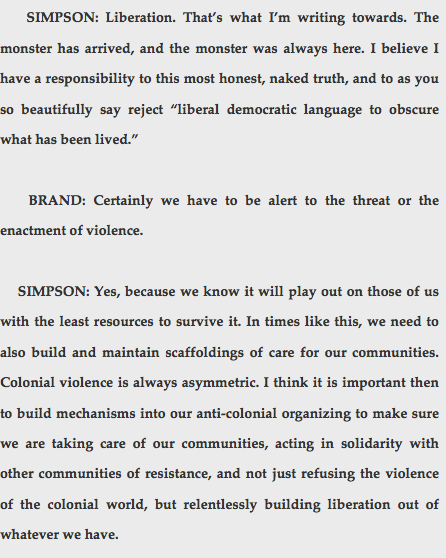 SIMPSON: Liberation. That's what I'm writing towards. The monster has arrived, and the monster was always here. I believe I have a responsibility to this most honest, naked truth, and to as you so beautifully say reject "liberal democratic language to obscure what has been lived."

BRAND: Certainly we have to be alert to the threat or the enactment of violence.

SIMPSON: Yes, because we know it will play out on those of us with the least resources to survive it. In times like this, we need to also build and maintain scaffoldings of care for our communities. Colonial violence is always asymmetric. I think it is important then to build mechanisms into our anti-colonial organizing to make sure we are taking care of our communities, acting in solidarity with other communities of resistance, and not just refusing the violence of the colonial world, but relentlessly building liberation out of whatever we have.